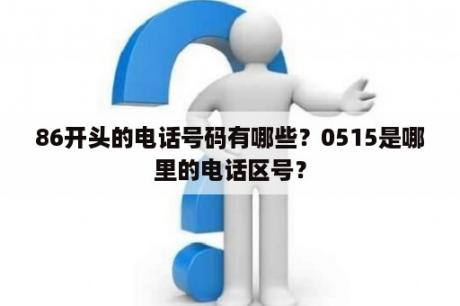 86开头的电话号码有哪些？0515是哪里的电话区号？